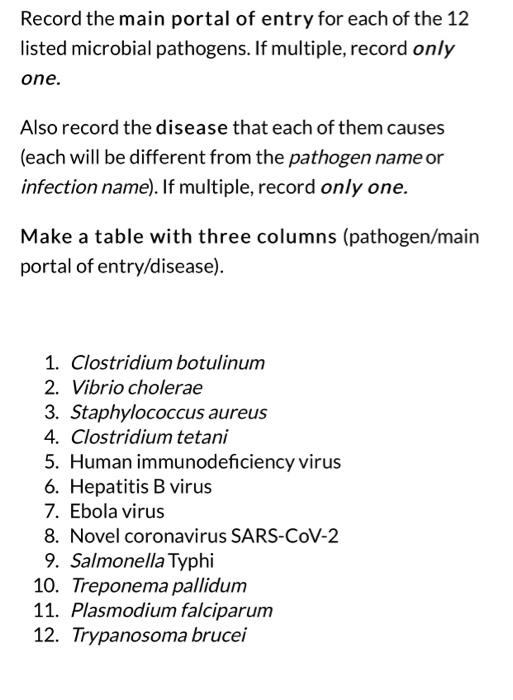 Record the main portal of entry for each of the 12 listed microbial pathogens. If multiple, record only one.

Also record the disease that each of them causes (each will be different from the pathogen name or infection name). If multiple, record only one.

Make a table with three columns (pathogen/main portal of entry/disease).

1. Clostridium botulinum
2. Vibrio cholerae
3. Staphylococcus aureus
4. Clostridium tetani
5. Human immunodeficiency virus
6. Hepatitis B virus
7. Ebola virus
8. Novel coronavirus SARS-CoV-2
9. Salmonella Typhi
10. Treponema pallidum
11. Plasmodium falciparum
12. Trypanosoma brucei